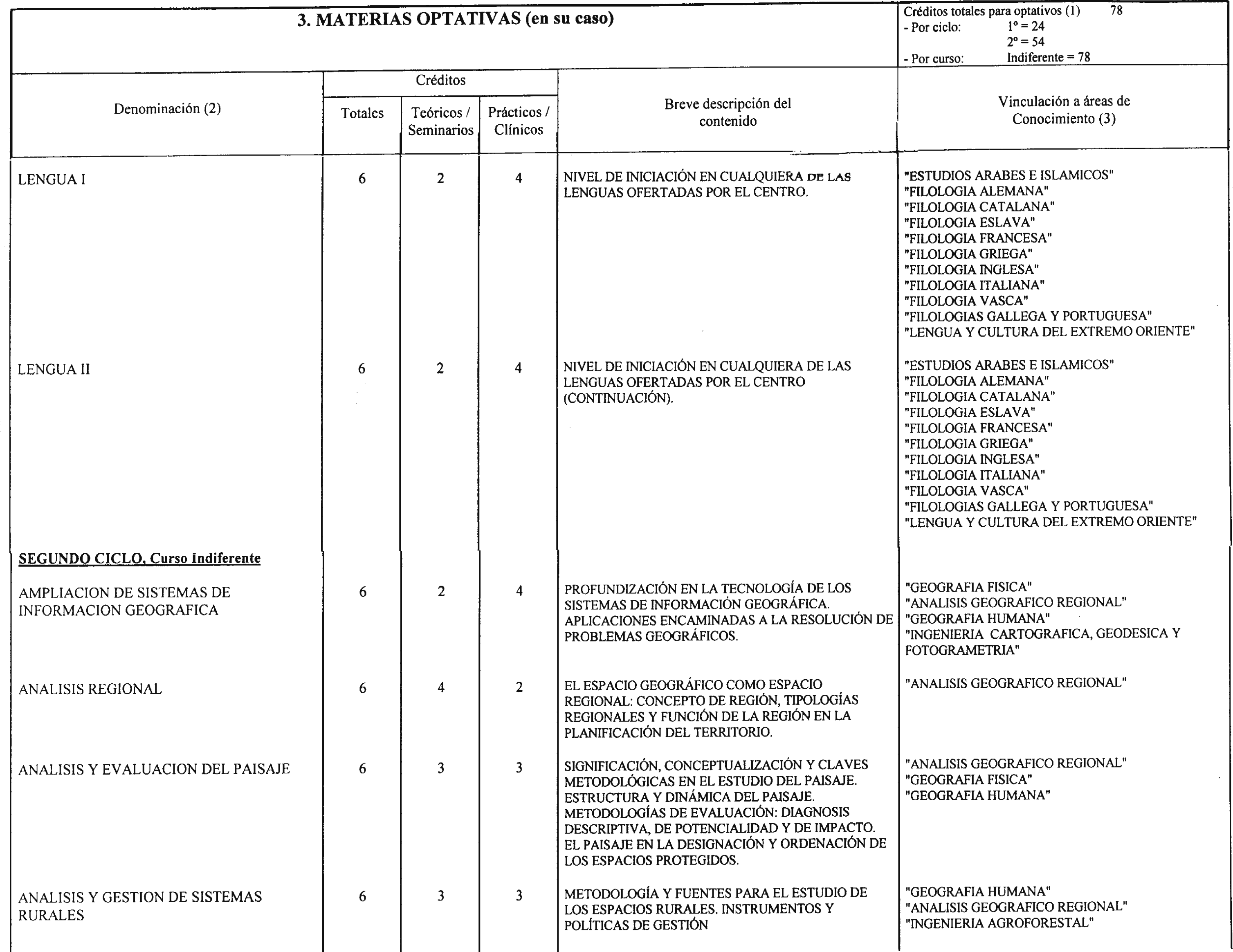 3. MATERIAS OPTATIVAS (en su caso)

Créditos totales para optativos (1) 78
- Por ciclo: 1º = 24
2º = 54
- Por curso: Indiferente = 78

| Denominación (2) | Créditos Totales | Créditos Teóricos / Seminarios | Créditos Prácticos / Clínicos | Breve descripción del contenido | Vinculación a áreas de Conocimiento (3) |
|---|---|---|---|---|---|
| LENGUA I | 6 | 2 | 4 | NIVEL DE INICIACIÓN EN CUALQUIERA DE LAS LENGUAS OFERTADAS POR EL CENTRO. | "ESTUDIOS ARABES E ISLAMICOS" "FILOLOGIA ALEMANA" "FILOLOGIA CATALANA" "FILOLOGIA ESLAVA" "FILOLOGIA FRANCESA" "FILOLOGIA GRIEGA" "FILOLOGIA INGLESA" "FILOLOGIA ITALIANA" "FILOLOGIA VASCA" "FILOLOGIAS GALLEGA Y PORTUGUESA" "LENGUA Y CULTURA DEL EXTREMO ORIENTE" |
| LENGUA II | 6 | 2 | 4 | NIVEL DE INICIACIÓN EN CUALQUIERA DE LAS LENGUAS OFERTADAS POR EL CENTRO (CONTINUACIÓN). | "ESTUDIOS ARABES E ISLAMICOS" "FILOLOGIA ALEMANA" "FILOLOGIA CATALANA" "FILOLOGIA ESLAVA" "FILOLOGIA FRANCESA" "FILOLOGIA GRIEGA" "FILOLOGIA INGLESA" "FILOLOGIA ITALIANA" "FILOLOGIA VASCA" "FILOLOGIAS GALLEGA Y PORTUGUESA" "LENGUA Y CULTURA DEL EXTREMO ORIENTE" |
| SEGUNDO CICLO, Curso Indiferente | | | | | |
| AMPLIACION DE SISTEMAS DE INFORMACION GEOGRAFICA | 6 | 2 | 4 | PROFUNDIZACIÓN EN LA TECNOLOGÍA DE LOS SISTEMAS DE INFORMACIÓN GEOGRÁFICA. APLICACIONES ENCAMINADAS A LA RESOLUCIÓN DE PROBLEMAS GEOGRÁFICOS. | "GEOGRAFIA FISICA" "ANALISIS GEOGRAFICO REGIONAL" "GEOGRAFIA HUMANA" "INGENIERIA CARTOGRAFICA, GEODESICA Y FOTOGRAMETRIA" |
| ANALISIS REGIONAL | 6 | 4 | 2 | EL ESPACIO GEOGRÁFICO COMO ESPACIO REGIONAL: CONCEPTO DE REGIÓN, TIPOLOGÍAS REGIONALES Y FUNCIÓN DE LA REGIÓN EN LA PLANIFICACIÓN DEL TERRITORIO. | "ANALISIS GEOGRAFICO REGIONAL" |
| ANALISIS Y EVALUACION DEL PAISAJE | 6 | 3 | 3 | SIGNIFICACIÓN, CONCEPTUALIZACIÓN Y CLAVES METODOLÓGICAS EN EL ESTUDIO DEL PAISAJE. ESTRUCTURA Y DINÁMICA DEL PAISAJE. METODOLOGÍAS DE EVALUACIÓN: DIAGNOSIS DESCRIPTIVA, DE POTENCIALIDAD Y DE IMPACTO. EL PAISAJE EN LA DESIGNACIÓN Y ORDENACIÓN DE LOS ESPACIOS PROTEGIDOS. | "ANALISIS GEOGRAFICO REGIONAL" "GEOGRAFIA FISICA" "GEOGRAFIA HUMANA" |
| ANALISIS Y GESTION DE SISTEMAS RURALES | 6 | 3 | 3 | METODOLOGÍA Y FUENTES PARA EL ESTUDIO DE LOS ESPACIOS RURALES. INSTRUMENTOS Y POLÍTICAS DE GESTIÓN | "GEOGRAFIA HUMANA" "ANALISIS GEOGRAFICO REGIONAL" "INGENIERIA AGROFORESTAL" |